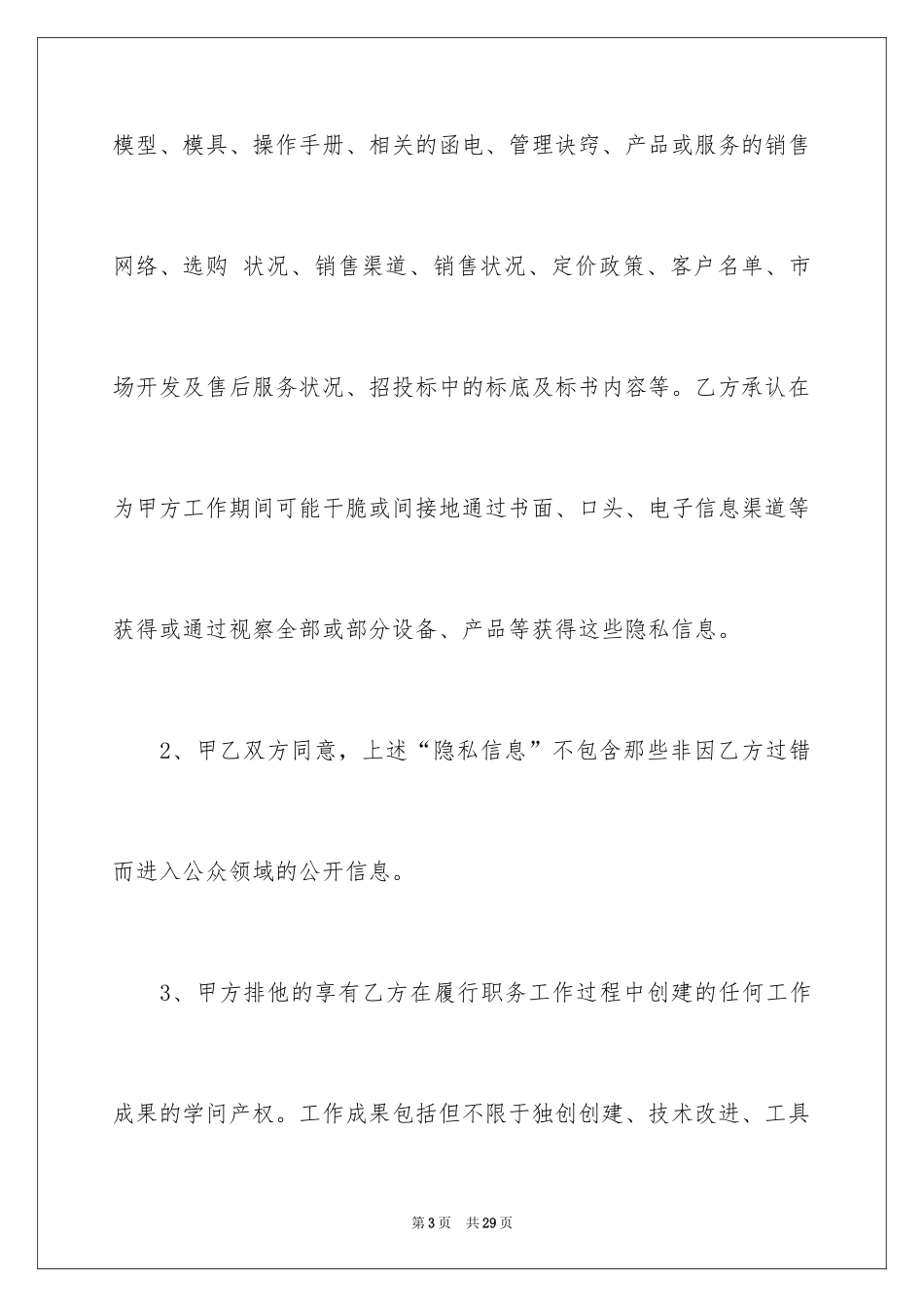 模型、模具、操作手册、相关的函电、管理诀窍、产品或服务的销售网络、选购 状况、销售渠道、销售状况、定价政策、客户名单、市场开发及售后服务状况、招投标中的标底及标书内容等。乙方承认在为甲方工作期间可能干脆或间接地通过书面、口头、电子信息渠道等获得或通过视察全部或部分设备、产品等获得这些隐私信息。

2、甲乙双方同意，上述“隐私信息”不包含那些非因乙方过错而进入公众领域的公开信息。

3、甲方排他的享有乙方在履行职务工作过程中创建的任何工作成果的学问产权。工作成果包括但不限于独创创建、技术改进、工具

第3页 共29页